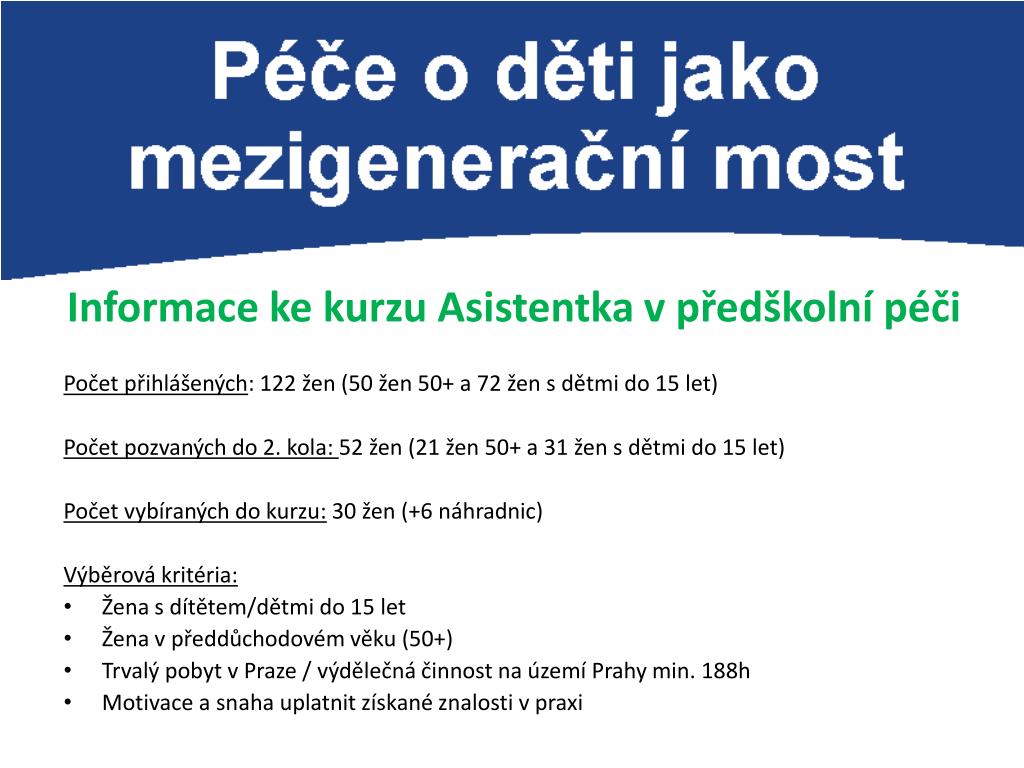 Péče o děti jako mezigenerační most

Informace ke kurzu Asistentka v předškolní péči

Počet přihlášených: 122 žen (50 žen 50+ a 72 žen s dětmi do 15 let)

Počet pozvaných do 2. kola: 52 žen (21 žen 50+ a 31 žen s dětmi do 15 let)

Počet vybíraných do kurzu: 30 žen (+6 náhradnic)

Výběrová kritéria:
• Žena s dítětem/dětmi do 15 let
• Žena v předdůchodovém věku (50+)
• Trvalý pobyt v Praze / výdělečná činnost na území Prahy min. 188h
• Motivace a snaha uplatnit získané znalosti v praxi